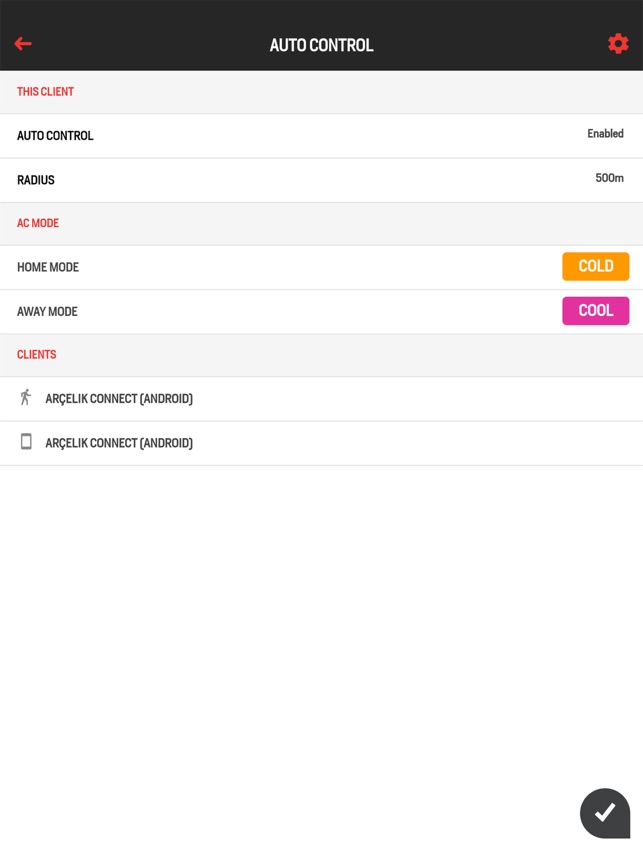 AUTO CONTROL

THIS CLIENT

AUTO CONTROL
Enabled

RADIUS
500m

AC MODE

HOME MODE
COLD

AWAY MODE
COOL

CLIENTS

ARÇELIK CONNECT (ANDROID)

ARÇELIK CONNECT (ANDROID)